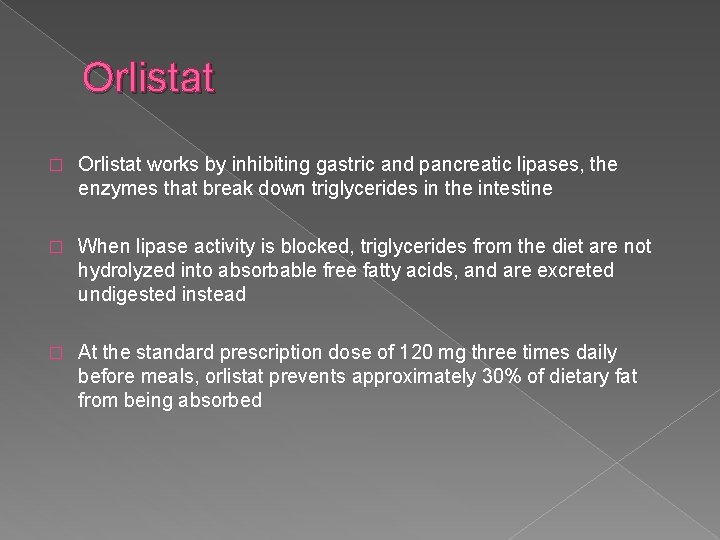 Orlistat

Orlistat works by inhibiting gastric and pancreatic lipases, the enzymes that break down triglycerides in the intestine

When lipase activity is blocked, triglycerides from the diet are not hydrolyzed into absorbable free fatty acids, and are excreted undigested instead

At the standard prescription dose of 120 mg three times daily before meals, orlistat prevents approximately 30% of dietary fat from being absorbed